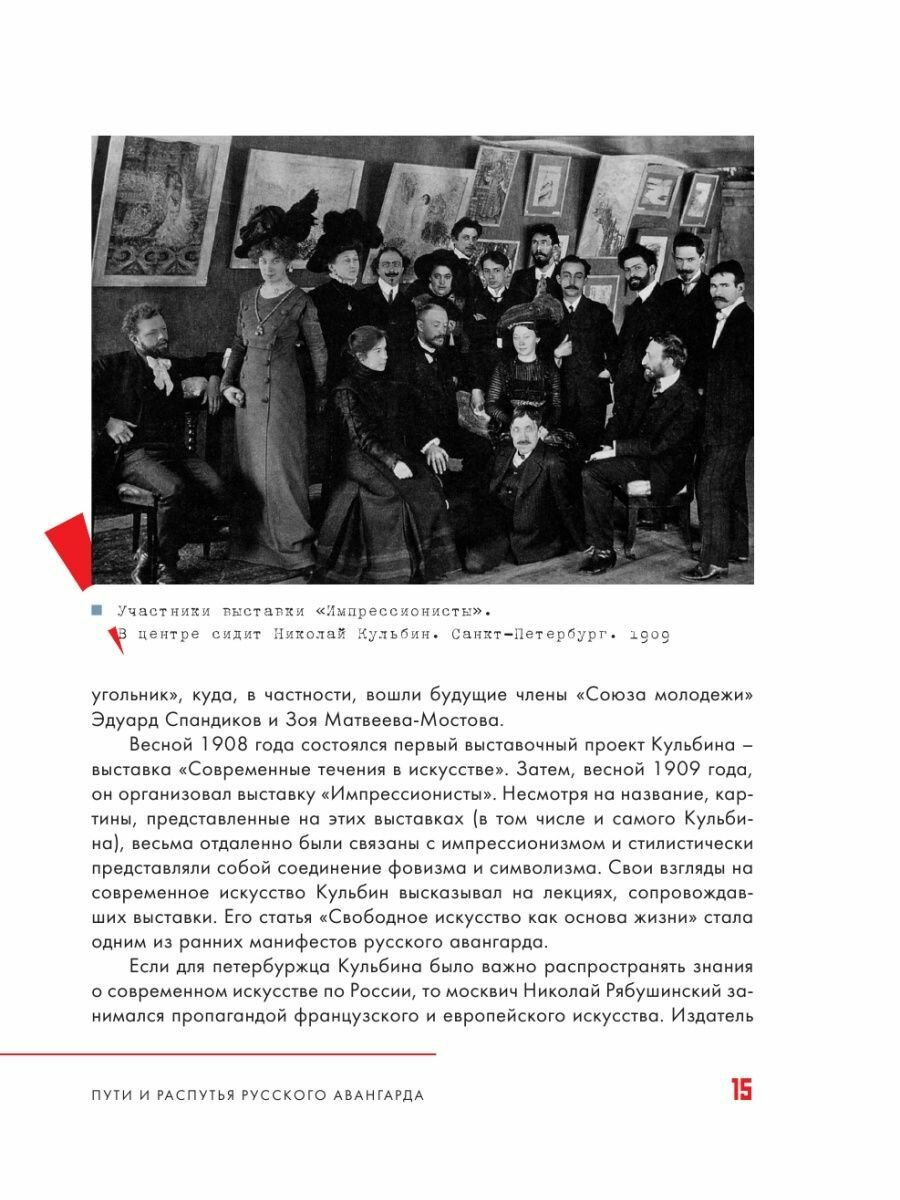 Участники выставки «Импрессионисты».
В центре сидит Николай Кульбин. Санкт-Петербург. 1909

угольник», куда, в частности, вошли будущие члены «Союза молодежи» Эдуард Спандиков и Зоя Матвеева-Мостова.

Весной 1908 года состоялся первый выставочный проект Кульбина – выставка «Современные течения в искусстве». Затем, весной 1909 года, он организовал выставку «Импрессионисты». Несмотря на название, картины, представленные на этих выставках (в том числе и самого Кульбина), весьма отдаленно были связаны с импрессионизмом и стилистически представляли собой соединение фовизма и символизма. Свои взгляды на современное искусство Кульбин высказывал на лекциях, сопровождавших выставки. Его статья «Свободное искусство как основа жизни» стала одним из ранних манифестов русского авангарда.

Если для петербуржца Кульбина было важно распространять знания о современном искусстве по России, то москвич Николай Рябушинский занимался пропагандой французского и европейского искусства. Издатель

ПУТИ И РАСПУТЬЯ РУССКОГО АВАНГАРДА 15